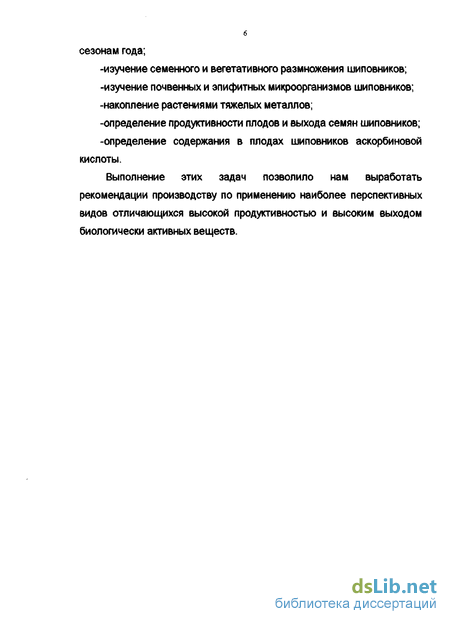 6

сезонам года;

-изучение семенного и вегетативного размножения шиповников;

-изучение почвенных и эпифитных микроорганизмов шиповников;

-накопление растениями тяжелых металлов;

-определение продуктивности плодов и выхода семян шиповников;

-определение содержания в плодах шиповников аскорбиновой кислоты.

Выполнение этих задач позволило нам выработать рекомендации производству по применению наиболее перспективных видов отличающихся высокой продуктивностью и высоким выходом биологически активных веществ.

dsLib.net
библиотека диссертаций